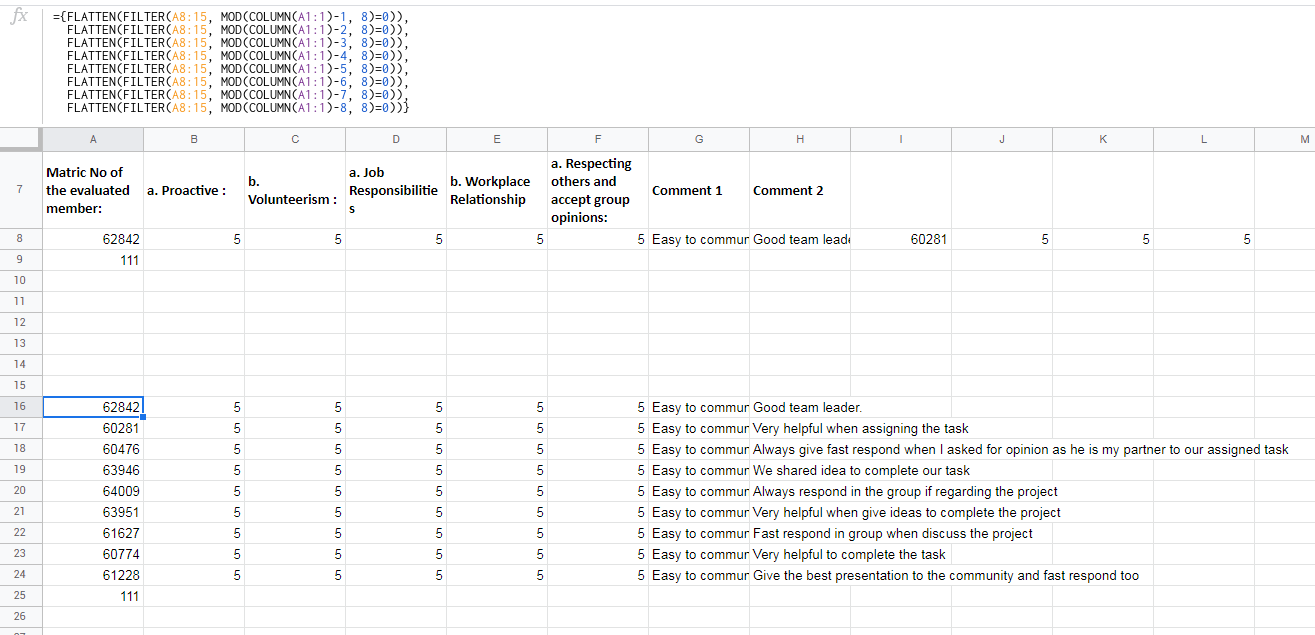 fx ={FLATTEN(FILTER(A8:15, MOD(COLUMN(A1:1)-1, 8)=0)),
FLATTEN(FILTER(A8:15, MOD(COLUMN(A1:1)-2, 8)=0)),
FLATTEN(FILTER(A8:15, MOD(COLUMN(A1:1)-3, 8)=0)),
FLATTEN(FILTER(A8:15, MOD(COLUMN(A1:1)-4, 8)=0)),
FLATTEN(FILTER(A8:15, MOD(COLUMN(A1:1)-5, 8)=0)),
FLATTEN(FILTER(A8:15, MOD(COLUMN(A1:1)-6, 8)=0)),
FLATTEN(FILTER(A8:15, MOD(COLUMN(A1:1)-7, 8)=0)),
FLATTEN(FILTER(A8:15, MOD(COLUMN(A1:1)-8, 8)=0))}

| | A | B | C | D | E | F | G | H | I | J | K | L | M |
|---|---|---|---|---|---|---|---|---|---|---|---|---|---|
| 7 | Matric No of the evaluated member: | a. Proactive : | b. Volunteerism : | a. Job Responsibilities | b. Workplace Relationship | a. Respecting others and accept group opinions: | Comment 1 | Comment 2 | | | | | |
| 8 | 62842 | 5 | 5 | 5 | 5 | 5 | Easy to commur | Good team leade | 60281 | 5 | 5 | 5 | |
| 9 | 111 | | | | | | | | | | | | |
| 10 | | | | | | | | | | | | | |
| 11 | | | | | | | | | | | | | |
| 12 | | | | | | | | | | | | | |
| 13 | | | | | | | | | | | | | |
| 14 | | | | | | | | | | | | | |
| 15 | | | | | | | | | | | | | |
| 16 | 62842 | 5 | 5 | 5 | 5 | 5 | Easy to commur | Good team leader. | | | | | |
| 17 | 60281 | 5 | 5 | 5 | 5 | 5 | Easy to commur | Very helpful when assigning the task | | | | | |
| 18 | 60476 | 5 | 5 | 5 | 5 | 5 | Easy to commur | Always give fast respond when I asked for opinion as he is my partner to our assigned task | | | | | |
| 19 | 63946 | 5 | 5 | 5 | 5 | 5 | Easy to commur | We shared idea to complete our task | | | | | |
| 20 | 64009 | 5 | 5 | 5 | 5 | 5 | Easy to commur | Always respond in the group if regarding the project | | | | | |
| 21 | 63951 | 5 | 5 | 5 | 5 | 5 | Easy to commur | Very helpful when give ideas to complete the project | | | | | |
| 22 | 61627 | 5 | 5 | 5 | 5 | 5 | Easy to commur | Fast respond in group when discuss the project | | | | | |
| 23 | 60774 | 5 | 5 | 5 | 5 | 5 | Easy to commur | Very helpful to complete the task | | | | | |
| 24 | 61228 | 5 | 5 | 5 | 5 | 5 | Easy to commur | Give the best presentation to the community and fast respond too | | | | | |
| 25 | 111 | | | | | | | | | | | | |
| 26 | | | | | | | | | | | | | |